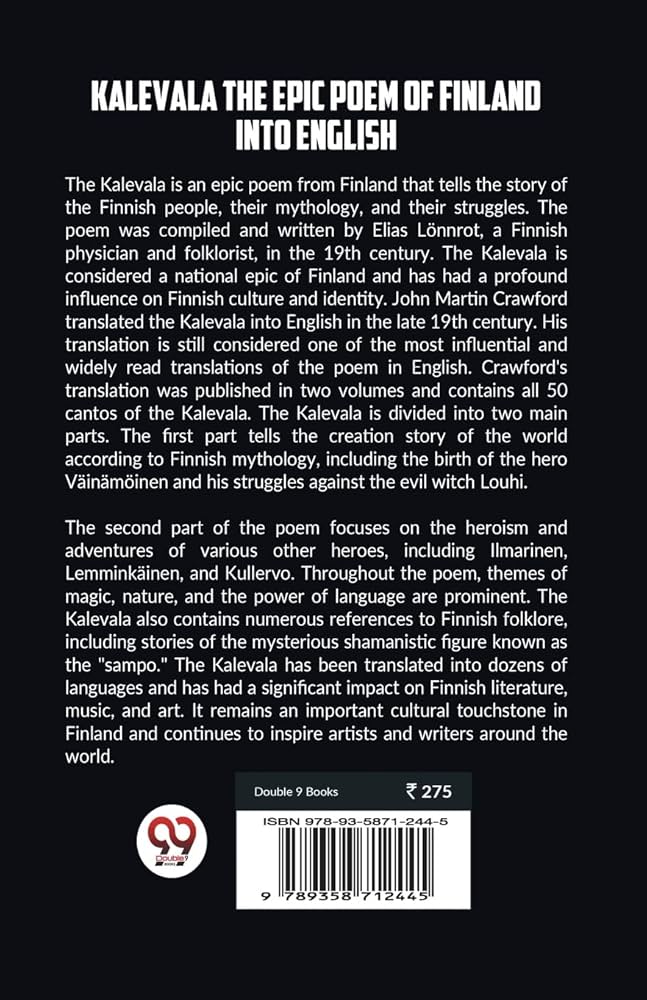 KALEVALA THE EPIC POEM OF FINLAND INTO ENGLISH

The Kalevala is an epic poem from Finland that tells the story of the Finnish people, their mythology, and their struggles. The poem was compiled and written by Elias Lönnrot, a Finnish physician and folklorist, in the 19th century. The Kalevala is considered a national epic of Finland and has had a profound influence on Finnish culture and identity. John Martin Crawford translated the Kalevala into English in the late 19th century. His translation is still considered one of the most influential and widely read translations of the poem in English. Crawford's translation was published in two volumes and contains all 50 cantos of the Kalevala. The Kalevala is divided into two main parts. The first part tells the creation story of the world according to Finnish mythology, including the birth of the hero Väinämöinen and his struggles against the evil witch Louhi.

The second part of the poem focuses on the heroism and adventures of various other heroes, including Ilmarinen, Lemminkäinen, and Kullervo. Throughout the poem, themes of magic, nature, and the power of language are prominent. The Kalevala also contains numerous references to Finnish folklore, including stories of the mysterious shamanistic figure known as the "sampo." The Kalevala has been translated into dozens of languages and has had a significant impact on Finnish literature, music, and art. It remains an important cultural touchstone in Finland and continues to inspire artists and writers around the world.

99 Double 9 BOOKS

Double 9 Books ₹ 275

ISBN 978-93-5871-244-5

9 789358 712445